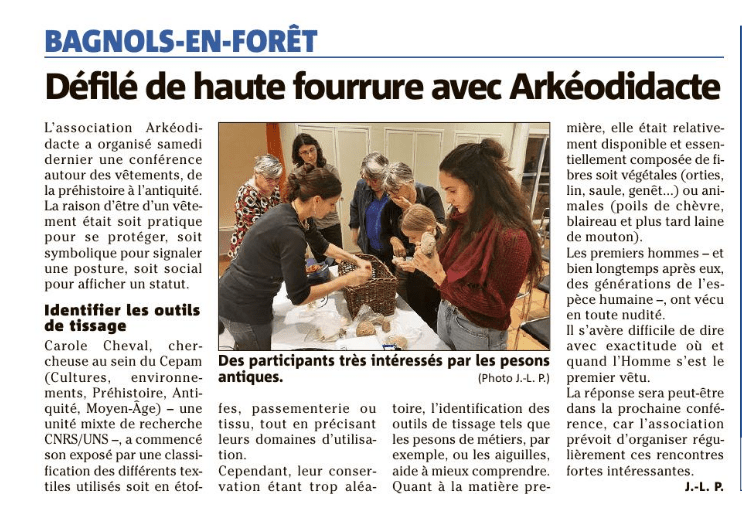 BAGNOLS-EN-FORÊT

Défilé de haute fourrure avec Arkéodidacte

L'association Arkéodidacte a organisé samedi dernier une conférence autour des vêtements, de la préhistoire à l'antiquité. La raison d'être d'un vêtement était soit pratique pour se protéger, soit symbolique pour signaler une posture, soit social pour afficher un statut.

Identifier les outils de tissage

Carole Cheval, chercheuse au sein du Cepam (Cultures, environnements, Préhistoire, Antiquité, Moyen-Âge) – une unité mixte de recherche CNRS/UNS –, a commencé son exposé par une classification des différents textiles utilisés soit en étoffes, passementerie ou tissu, tout en précisant leurs domaines d'utilisation.

Cependant, leur conservation étant trop aléatoire, l'identification des outils de tissage tels que les pesons de métiers, par exemple, ou les aiguilles, aide à mieux comprendre. Quant à la matière première, elle était relativement disponible et essentiellement composée de fibres soit végétales (orties, lin, saule, genêt...) ou animales (poils de chèvre, blaireau et plus tard laine de mouton).

Les premiers hommes – et bien longtemps après eux, des générations de l'espèce humaine –, ont vécu en toute nudité.

Il s'avère difficile de dire avec exactitude où et quand l'Homme s'est le premier vêtu.

La réponse sera peut-être dans la prochaine conférence, car l'association prévoit d'organiser régulièrement ces rencontres fortes intéressantes.

J.-L. P.

Des participants très intéressés par les pesons antiques.

(Photo J.-L. P.)